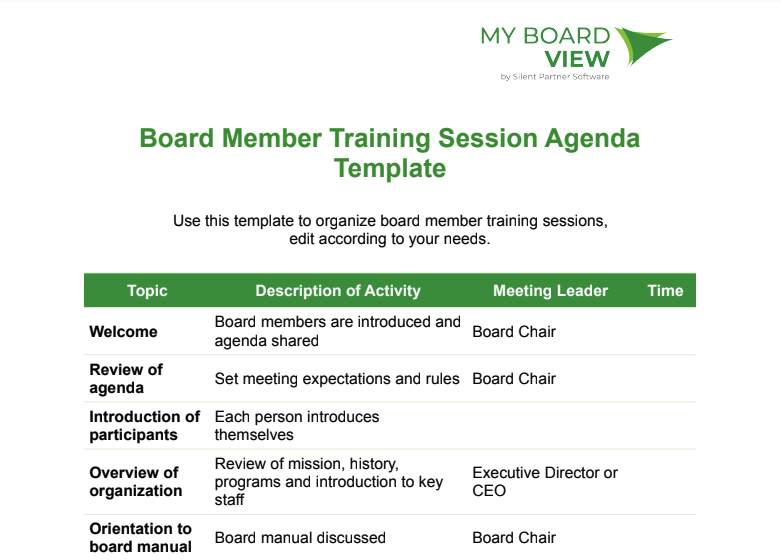 MY BOARD VIEW
by Silent Partner Software

Board Member Training Session Agenda Template

Use this template to organize board member training sessions, edit according to your needs.

| Topic | Description of Activity | Meeting Leader | Time |
|---|---|---|---|
| Welcome | Board members are introduced and agenda shared | Board Chair | |
| Review of agenda | Set meeting expectations and rules | Board Chair | |
| Introduction of participants | Each person introduces themselves | | |
| Overview of organization | Review of mission, history, programs and introduction to key staff | Executive Director or CEO | |
| Orientation to board manual | Board manual discussed | Board Chair | |